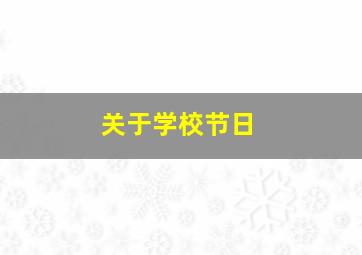 关于学校节日